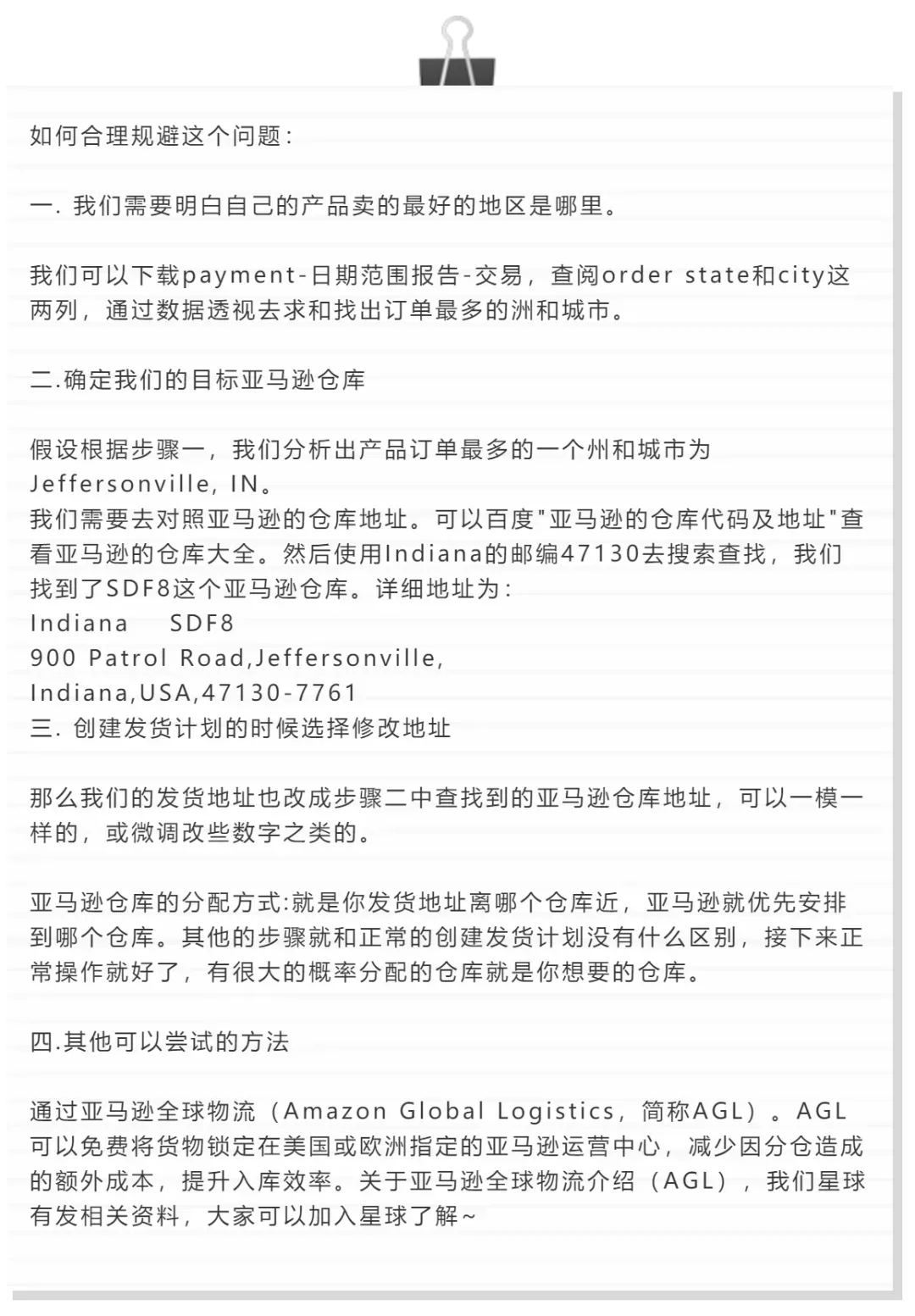 如何合理规避这个问题：

一. 我们需要明白自己的产品卖的最好的地区是哪里。

我们可以下载payment-日期范围报告-交易，查阅order state和city这两列，通过数据透视去求和找出订单最多的洲和城市。

二.确定我们的目标亚马逊仓库

假设根据步骤一，我们分析出产品订单最多的一个州和城市为Jeffersonville, IN。
我们需要去对照亚马逊的仓库地址。可以百度"亚马逊的仓库代码及地址"查看亚马逊的仓库大全。然后使用Indiana的邮编47130去搜索查找，我们找到了SDF8这个亚马逊仓库。详细地址为：
Indiana SDF8
900 Patrol Road,Jeffersonville,
Indiana,USA,47130-7761
三. 创建发货计划的时候选择修改地址

那么我们的发货地址也改成步骤二中查找到的亚马逊仓库地址，可以一模一样的，或微调改些数字之类的。

亚马逊仓库的分配方式:就是你发货地址离哪个仓库近，亚马逊就优先安排到哪个仓库。其他的步骤就和正常的创建发货计划没有什么区别，接下来正常操作就好了，有很大的概率分配的仓库就是你想要的仓库。

四.其他可以尝试的方法

通过亚马逊全球物流（Amazon Global Logistics，简称AGL）。AGL可以免费将货物锁定在美国或欧洲指定的亚马逊运营中心，减少因分仓造成的额外成本，提升入库效率。关于亚马逊全球物流介绍（AGL），我们星球有发相关资料，大家可以加入星球了解~